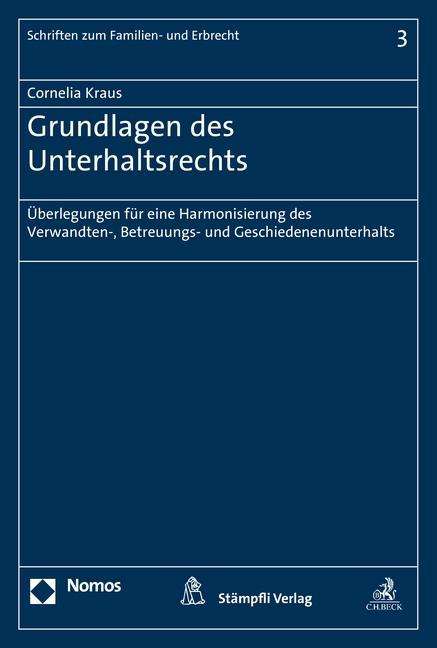 Schriften zum Familien- und Erbrecht

3

Cornelia Kraus

Grundlagen des Unterhaltsrechts

Überlegungen für eine Harmonisierung des Verwandten-, Betreuungs- und Geschiedenenunterhalts

Nomos

Stämpfli Verlag

C.H.BECK